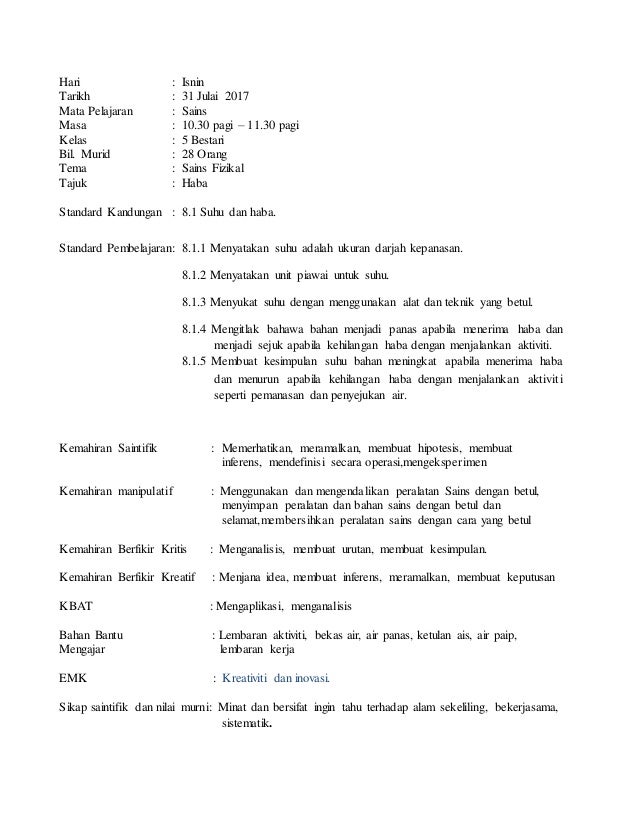 Hari : Isnin
Tarikh : 31 Julai 2017
Mata Pelajaran : Sains
Masa : 10.30 pagi – 11.30 pagi
Kelas : 5 Bestari
Bil. Murid : 28 Orang
Tema : Sains Fizikal
Tajuk : Haba

Standard Kandungan : 8.1 Suhu dan haba.

Standard Pembelajaran: 8.1.1 Menyatakan suhu adalah ukuran darjah kepanasan.

8.1.2 Menyatakan unit piawai untuk suhu.

8.1.3 Menyukat suhu dengan menggunakan alat dan teknik yang betul.

8.1.4 Mengitlak bahawa bahan menjadi panas apabila menerima haba dan menjadi sejuk apabila kehilangan haba dengan menjalankan aktiviti.
8.1.5 Membuat kesimpulan suhu bahan meningkat apabila menerima haba dan menurun apabila kehilangan haba dengan menjalankan aktiviti seperti pemanasan dan penyejukan air.

Kemahiran Saintifik : Memerhatikan, meramalkan, membuat hipotesis, membuat inferens, mendefinisi secara operasi,mengeksperimen

Kemahiran manipulatif : Menggunakan dan mengendalikan peralatan Sains dengan betul, menyimpan peralatan dan bahan sains dengan betul dan selamat,membersihkan peralatan sains dengan cara yang betul

Kemahiran Berfikir Kritis : Menganalisis, membuat urutan, membuat kesimpulan.

Kemahiran Berfikir Kreatif : Menjana idea, membuat inferens, meramalkan, membuat keputusan

KBAT : Mengaplikasi, menganalisis

Bahan Bantu Mengajar : Lembaran aktiviti, bekas air, air panas, ketulan ais, air paip, lembaran kerja

EMK : Kreativiti dan inovasi.

Sikap saintifik dan nilai murni: Minat dan bersifat ingin tahu terhadap alam sekeliling, bekerjasama, sistematik.